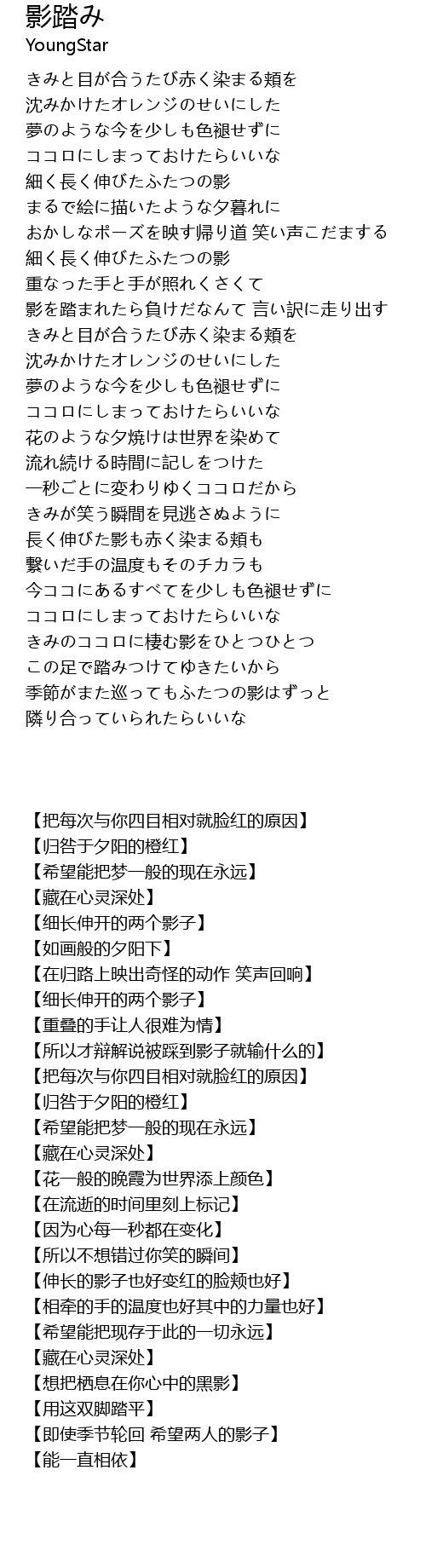 影踏み
YoungStar

きみと目が合うたび赤く染まる頬を
沈みかけたオレンジのせいにした
夢のような今を少しも色褪せずに
ココロにしまっておけたらいいな
細く長く伸びたふたつの影
まるで絵に描いたような夕暮れに
おかしなポーズを映す帰り道 笑い声こだまする
細く長く伸びたふたつの影
重なった手と手が照れくさくて
影を踏まれたら負けだなんて 言い訳に走り出す
きみと目が合うたび赤く染まる頬を
沈みかけたオレンジのせいにした
夢のような今を少しも色褪せずに
ココロにしまっておけたらいいな
花のような夕焼けは世界を染めて
流れ続ける時間に記しをつけた
一秒ごとに変わりゆくココロだから
きみが笑う瞬間を見逃さぬように
長く伸びた影も赤く染まる頬も
繋いだ手の温度もそのチカラも
今ココにあるすべてを少しも色褪せずに
ココロにしまっておけたらいいな
きみのココロに棲む影をひとつひとつ
この足で踏みつけてゆきたいから
季節がまた巡ってもふたつの影はずっと
隣り合っていられたらいいな

【把每次与你四目相对就脸红的原因】
【归咎于夕阳的橙红】
【希望能把梦一般的现在永远】
【藏在心灵深处】
【细长伸开的两个影子】
【如画般的夕阳下】
【在归路上映出奇怪的动作 笑声回响】
【细长伸开的两个影子】
【重叠的手让人很难为情】
【所以才辩解说被踩到影子就输什么的】
【把每次与你四目相对就脸红的原因】
【归咎于夕阳的橙红】
【希望能把梦一般的现在永远】
【藏在心灵深处】
【花一般的晚霞为世界添上颜色】
【在流逝的时间里刻上标记】
【因为心每一秒都在变化】
【所以不想错过你笑的瞬间】
【伸长的影子也好变红的脸颊也好】
【相牵的手的温度也好其中的力量也好】
【希望能把现存于此的一切永远】
【藏在心灵深处】
【想把栖息在你心中的黑影】
【用这双脚踏平】
【即使季节轮回 希望两人的影子】
【能一直相依】